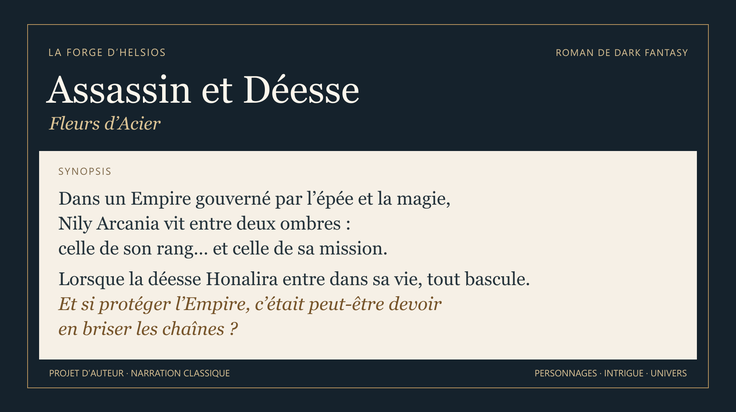 LA FORGE D'HELSIOS

ROMAN DE DARK FANTASY

Assassin et Déesse

Fleurs d'Acier

SYNOPSIS

Dans un Empire gouverné par l'épée et la magie, Nily Arcania vit entre deux ombres : celle de son rang… et celle de sa mission.

Lorsque la déesse Honalira entre dans sa vie, tout bascule. Et si protéger l'Empire, c'était peut-être devoir en briser les chaînes ?

PROJET D'AUTEUR · NARRATION CLASSIQUE

PERSONNAGES · INTRIGUE · UNIVERS